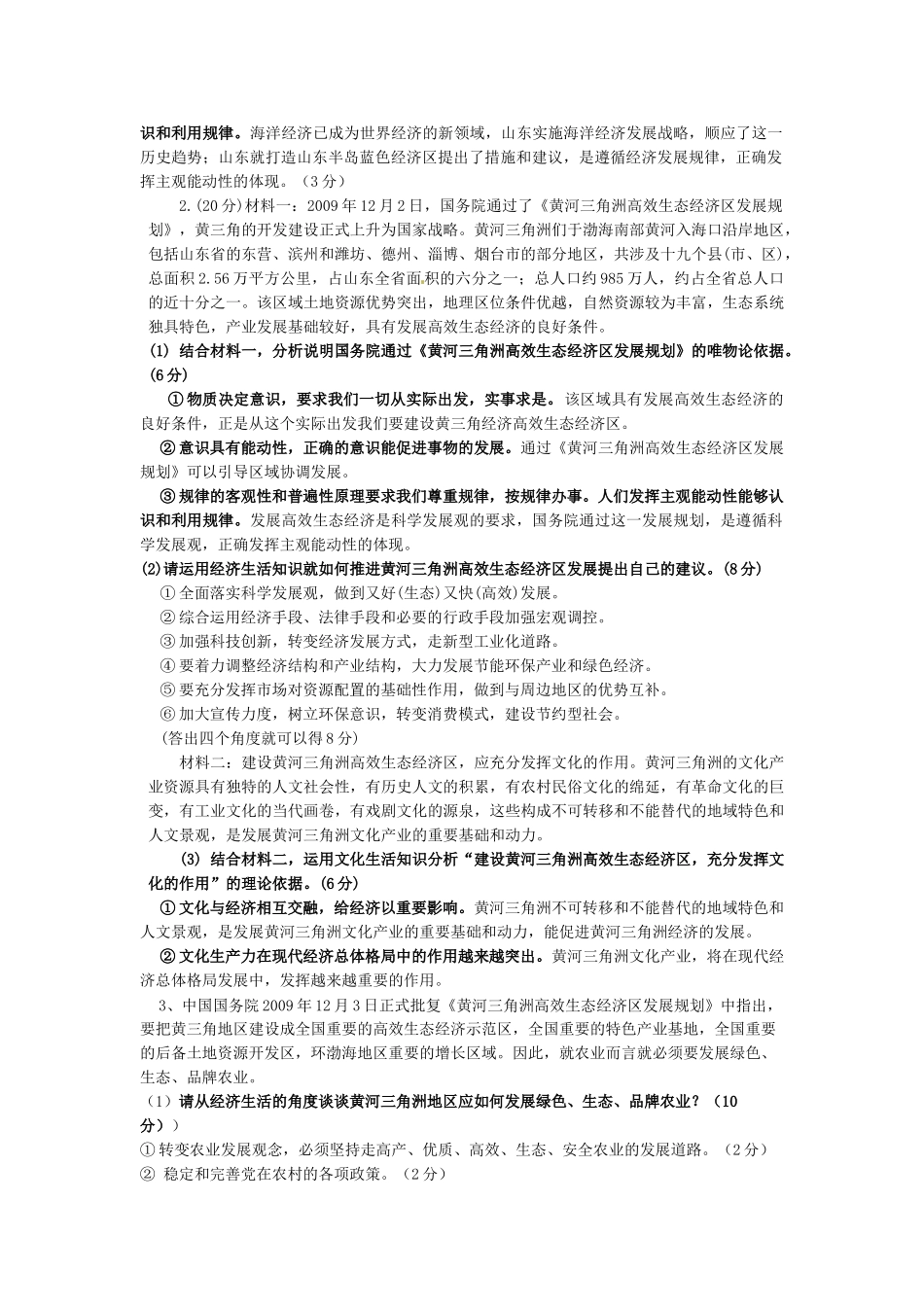 识和利用规律。海洋经济已成为世界经济的新领域，山东实施海洋经济发展战略，顺应了这一历史趋势；山东就打造山东半岛蓝色经济区提出了措施和建议，是遵循经济发展规律，正确发挥主观能动性的体现。（3分）

2.(20分)材料一：2009年12月2日，国务院通过了《黄河三角洲高效生态经济区发展规划》，黄三角的开发建设正式上升为国家战略。黄河三角洲们于渤海南部黄河入海口沿岸地区，包括山东省的东营、滨州和潍坊、德州、淄博、烟台市的部分地区，共涉及十九个县(市、区)，总面积2.56万平方公里，占山东全省面积的六分之一；总人口约985万人，约占全省总人口的近十分之一。该区域土地资源优势突出，地理区位条件优越，自然资源较为丰富，生态系统独具特色，产业发展基础较好，具有发展高效生态经济的良好条件。

(1) 结合材料一，分析说明国务院通过《黄河三角洲高效生态经济区发展规划》的唯物论依据。(6分)

①物质决定意识，要求我们一切从实际出发，实事求是。该区域具有发展高效生态经济的良好条件，正是从这个实际出发我们要建设黄三角经济高效生态经济区。

②意识具有能动性，正确的意识能促进事物的发展。通过《黄河三角洲高效生态经济区发展规划》可以引导区域协调发展。

③规律的客观性和普遍性原理要求我们尊重规律，按规律办事。人们发挥主观能动性能够认识和利用规律。发展高效生态经济是科学发展观的要求，国务院通过这一发展规划，是遵循科学发展观，正确发挥主观能动性的体现。

(2)请运用经济生活知识就如何推进黄河三角洲高效生态经济区发展提出自己的建议。(8分)

①全面落实科学发展观，做到又好(生态)又快(高效)发展。
②综合运用经济手段、法律手段和必要的行政手段加强宏观调控。
③加强科技创新，转变经济发展方式，走新型工业化道路。
④要着力调整经济结构和产业结构，大力发展节能环保产业和绿色经济。
⑤要充分发挥市场对资源配置的基础性作用，做到与周边地区的优势互补。
⑥加大宣传力度，树立环保意识，转变消费模式，建设节约型社会。
(答出四个角度就可以得8分)

材料二：建设黄河三角洲高效生态经济区，应充分发挥文化的作用。黄河三角洲的文化产业资源具有独特的人文社会性，有历史人文的积累，有农村民俗文化的绵延，有革命文化的巨变，有工业文化的当代画卷，有戏剧文化的源泉，这些构成不可转移和不能替代的地域特色和人文景观，是发展黄河三角洲文化产业的重要基础和动力。

(3) 结合材料二，运用文化生活知识分析“建设黄河三角洲高效生态经济区，充分发挥文化的作用”的理论依据。(6分)

①文化与经济相互交融，给经济以重要影响。黄河三角洲不可转移和不能替代的地域特色和人文景观，是发展黄河三角洲文化产业的重要基础和动力，能促进黄河三角洲经济的发展。

②文化生产力在现代经济总体格局中的作用越来越突出。黄河三角洲文化产业，将在现代经济总体格局发展中，发挥越来越重要的作用。

3、中国国务院2009年12月3日正式批复《黄河三角洲高效生态经济区发展规划》中指出，要把黄三角地区建设成全国重要的高效生态经济示范区，全国重要的特色产业基地，全国重要的后备土地资源开发区，环渤海地区重要的增长区域。因此，就农业而言就必须要发展绿色、生态、品牌农业。

（1）请从经济生活的角度谈谈黄河三角洲地区应如何发展绿色、生态、品牌农业？（10分））
①转变农业发展观念，必须坚持走高产、优质、高效、生态、安全农业的发展道路。（2分）
② 稳定和完善党在农村的各项政策。（2分）